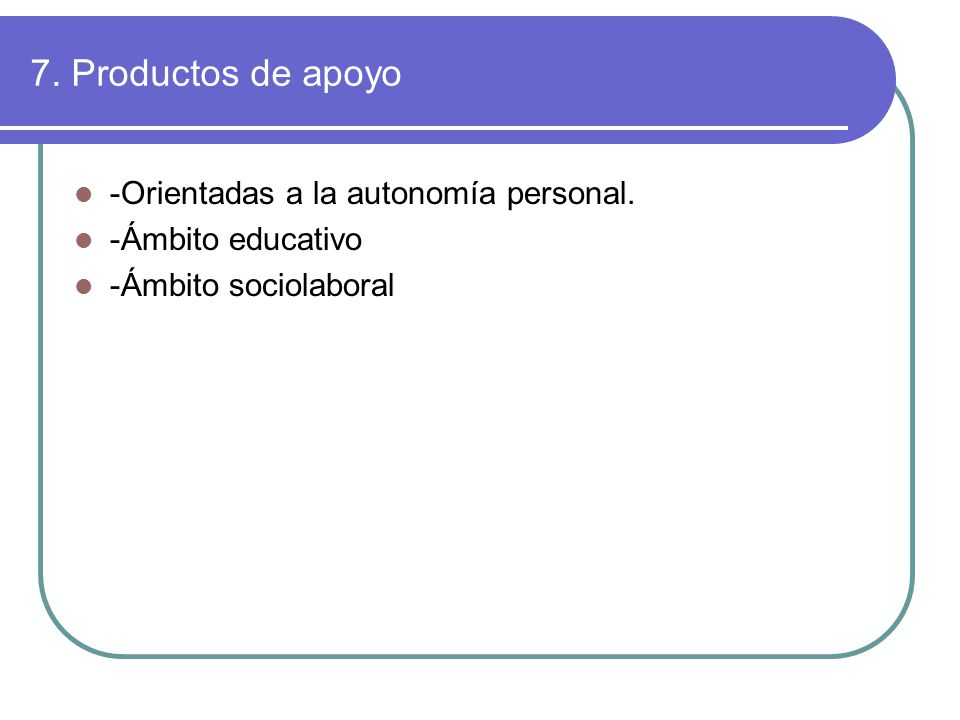 7. Productos de apoyo

- -Orientadas a la autonomía personal.
- -Ámbito educativo
- -Ámbito sociolaboral